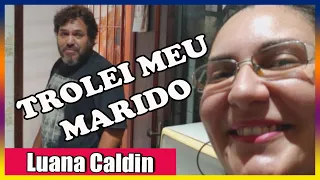 TROLEI MEU MARIDO

Luana Caldin